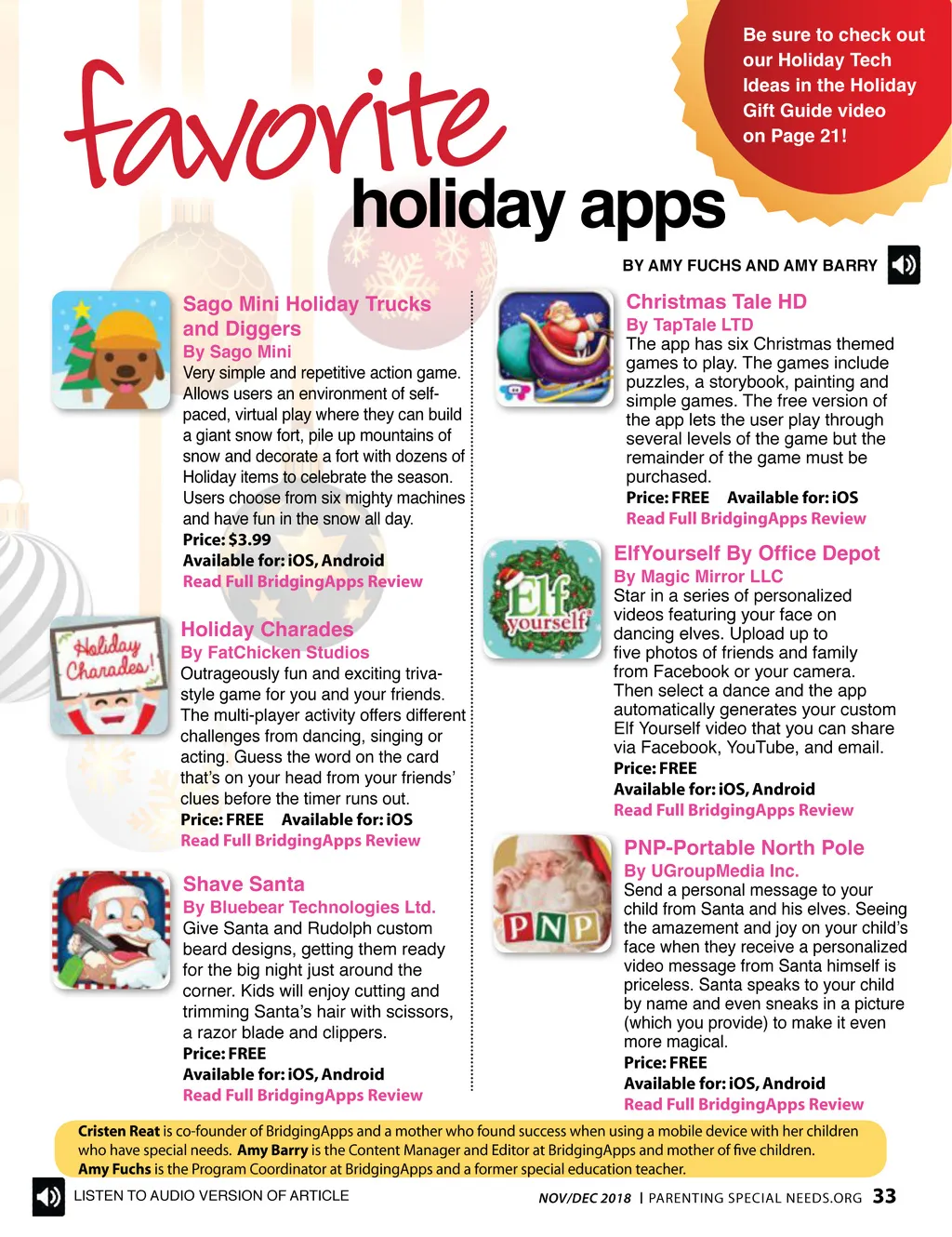 Be sure to check out our Holiday Tech Ideas in the Holiday Gift Guide video on Page 21!

favorite holiday apps

BY AMY FUCHS AND AMY BARRY

Sago Mini Holiday Trucks and Diggers
By Sago Mini
Very simple and repetitive action game. Allows users an environment of self-paced, virtual play where they can build a giant snow fort, pile up mountains of snow and decorate a fort with dozens of Holiday items to celebrate the season. Users choose from six mighty machines and have fun in the snow all day.
Price: $3.99
Available for: iOS, Android
Read Full BridgingApps Review

Holiday Charades!

Holiday Charades
By FatChicken Studios
Outrageously fun and exciting triva-style game for you and your friends. The multi-player activity offers different challenges from dancing, singing or acting. Guess the word on the card that's on your head from your friends' clues before the timer runs out.
Price: FREE Available for: iOS
Read Full BridgingApps Review

Shave Santa
By Bluebear Technologies Ltd.
Give Santa and Rudolph custom beard designs, getting them ready for the big night just around the corner. Kids will enjoy cutting and trimming Santa's hair with scissors, a razor blade and clippers.
Price: FREE
Available for: iOS, Android
Read Full BridgingApps Review

Christmas Tale HD
By TapTale LTD
The app has six Christmas themed games to play. The games include puzzles, a storybook, painting and simple games. The free version of the app lets the user play through several levels of the game but the remainder of the game must be purchased.
Price: FREE Available for: iOS
Read Full BridgingApps Review

Elf yourself

ElfYourself By Office Depot
By Magic Mirror LLC
Star in a series of personalized videos featuring your face on dancing elves. Upload up to five photos of friends and family from Facebook or your camera. Then select a dance and the app automatically generates your custom Elf Yourself video that you can share via Facebook, YouTube, and email.
Price: FREE
Available for: iOS, Android
Read Full BridgingApps Review

PNP

PNP-Portable North Pole
By UGroupMedia Inc.
Send a personal message to your child from Santa and his elves. Seeing the amazement and joy on your child's face when they receive a personalized video message from Santa himself is priceless. Santa speaks to your child by name and even sneaks in a picture (which you provide) to make it even more magical.
Price: FREE
Available for: iOS, Android
Read Full BridgingApps Review

Cristen Reat is co-founder of BridgingApps and a mother who found success when using a mobile device with her children who have special needs. Amy Barry is the Content Manager and Editor at BridgingApps and mother of five children. Amy Fuchs is the Program Coordinator at BridgingApps and a former special education teacher.

LISTEN TO AUDIO VERSION OF ARTICLE

NOV/DEC 2018 | PARENTING SPECIAL NEEDS.ORG 33